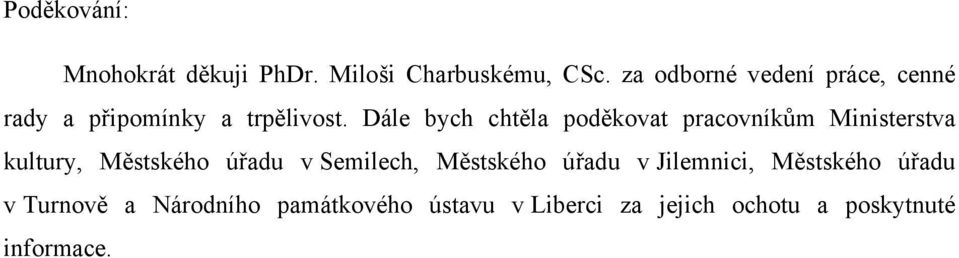 Poděkování:

Mnohokrát děkuji PhDr. Miloši Charbuskému, CSc. za odborné vedení práce, cenné rady a připomínky a trpělivost. Dále bych chtěla poděkovat pracovníkům Ministerstva kultury, Městského úřadu v Semilech, Městského úřadu v Jilemnici, Městského úřadu v Turnově a Národního památkového ústavu v Liberci za jejich ochotu a poskytnuté informace.